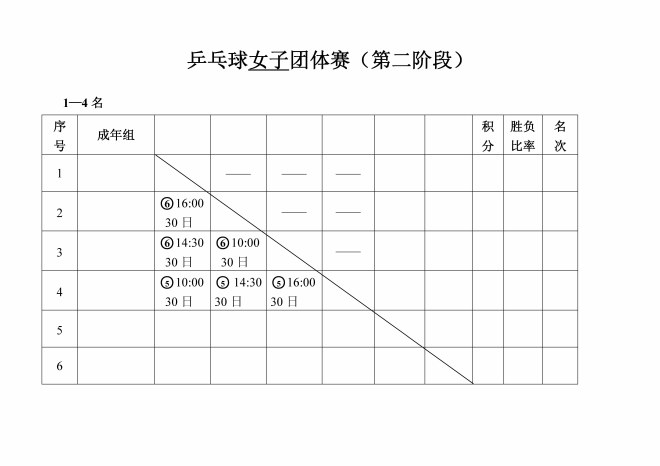 乒乓球女子团体赛（第二阶段）

1—4 名

| 序号 | 成年组 | | | | | | | 积分 | 胜负比率 | 名次 |
|---|---|---|---|---|---|---|---|---|---|---|
| 1 | | | —— | —— | —— | | | | | |
| 2 | | ⑥16:00 30 日 | | —— | —— | | | | | |
| 3 | | ⑥14:30 30 日 | ⑥10:00 30 日 | | —— | | | | | |
| 4 | | ⑤10:00 30 日 | ⑤ 14:30 30 日 | ⑤16:00 30 日 | | | | | | |
| 5 | | | | | | | | | | |
| 6 | | | | | | | | | | |